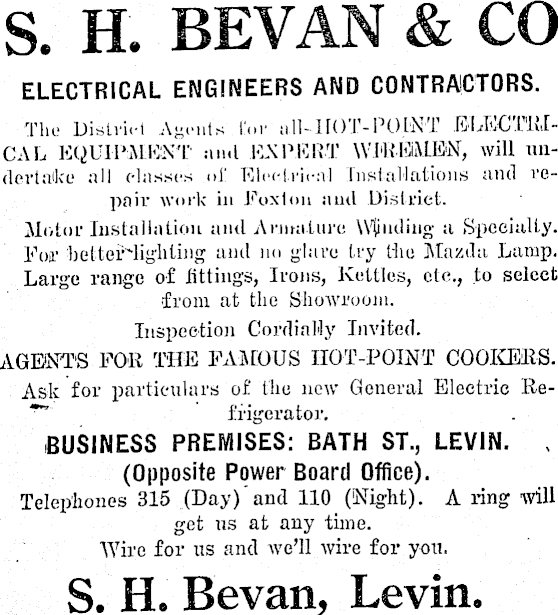 S. H. BEVAN & CO

ELECTRICAL ENGINEERS AND CONTRACTORS.

The District Agents for all-HOT-POINT ELECTRICAL EQUIPMENT and EXPERT WIREMEN, will undertake all classes of Electrical Installations and repair work in Foxton and District.

Motor Installation and Armature Winding a Specialty. For better lighting and no glare try the Mazda Lamp. Large range of fittings, Irons, Kettles, etc., to select from at the Showroom.

Inspection Cordially Invited.

AGENTS FOR THE FAMOUS HOT-POINT COOKERS.

Ask for particulars of the new General Electric Refrigerator.

BUSINESS PREMISES: BATH ST., LEVIN.
(Opposite Power Board Office).

Telephones 315 (Day) and 110 (Night). A ring will get us at any time.
Wire for us and we'll wire for you.

S. H. Bevan, Levin.